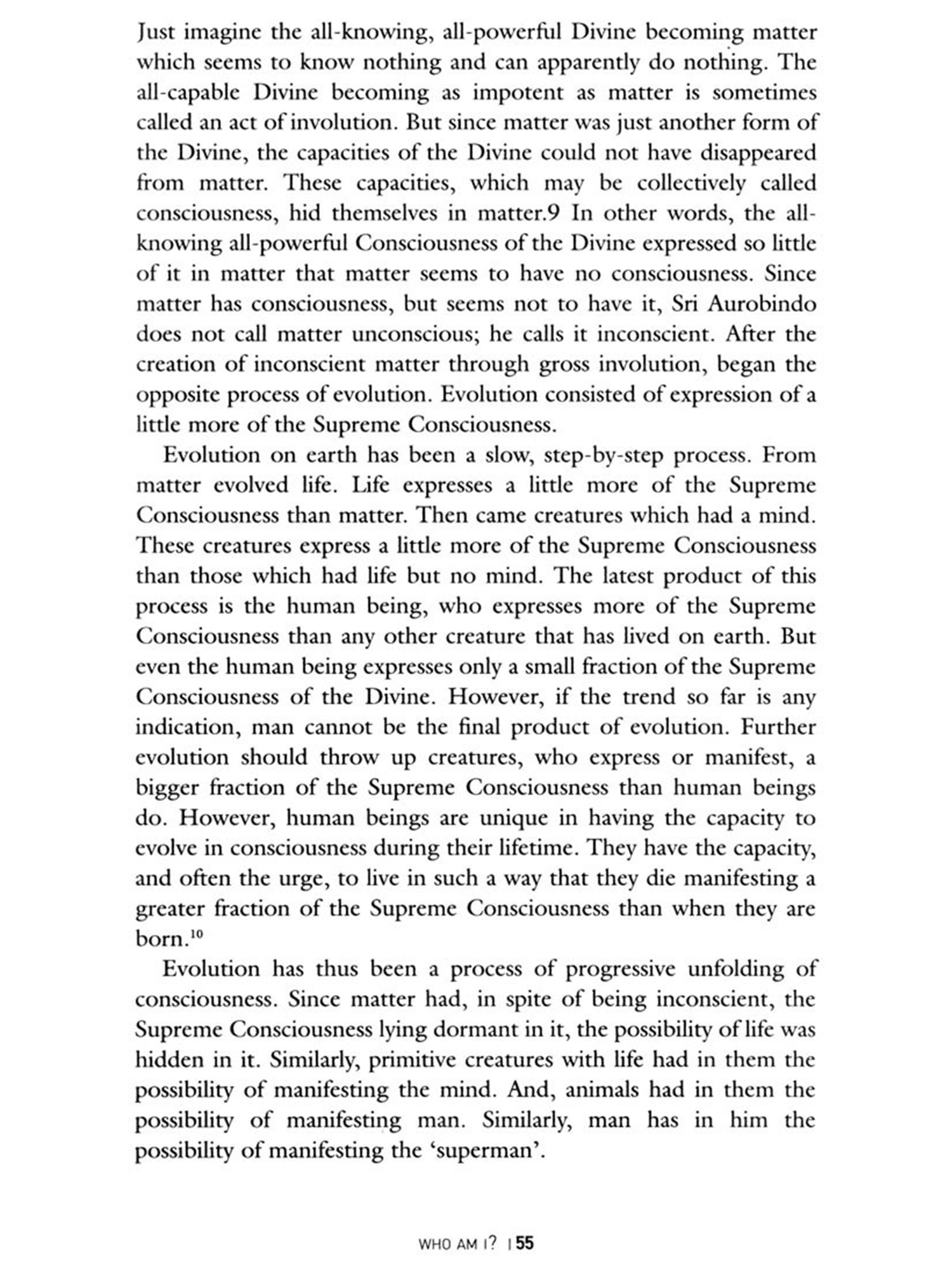 Just imagine the all-knowing, all-powerful Divine becoming matter which seems to know nothing and can apparently do nothing. The all-capable Divine becoming as impotent as matter is sometimes called an act of involution. But since matter was just another form of the Divine, the capacities of the Divine could not have disappeared from matter. These capacities, which may be collectively called consciousness, hid themselves in matter.9 In other words, the all-knowing all-powerful Consciousness of the Divine expressed so little of it in matter that matter seems to have no consciousness. Since matter has consciousness, but seems not to have it, Sri Aurobindo does not call matter unconscious; he calls it inconscient. After the creation of inconscient matter through gross involution, began the opposite process of evolution. Evolution consisted of expression of a little more of the Supreme Consciousness.

Evolution on earth has been a slow, step-by-step process. From matter evolved life. Life expresses a little more of the Supreme Consciousness than matter. Then came creatures which had a mind. These creatures express a little more of the Supreme Consciousness than those which had life but no mind. The latest product of this process is the human being, who expresses more of the Supreme Consciousness than any other creature that has lived on earth. But even the human being expresses only a small fraction of the Supreme Consciousness of the Divine. However, if the trend so far is any indication, man cannot be the final product of evolution. Further evolution should throw up creatures, who express or manifest, a bigger fraction of the Supreme Consciousness than human beings do. However, human beings are unique in having the capacity to evolve in consciousness during their lifetime. They have the capacity, and often the urge, to live in such a way that they die manifesting a greater fraction of the Supreme Consciousness than when they are born.$^{10}$

Evolution has thus been a process of progressive unfolding of consciousness. Since matter had, in spite of being inconscient, the Supreme Consciousness lying dormant in it, the possibility of life was hidden in it. Similarly, primitive creatures with life had in them the possibility of manifesting the mind. And, animals had in them the possibility of manifesting man. Similarly, man has in him the possibility of manifesting the 'superman'.

WHO AM I? | 55